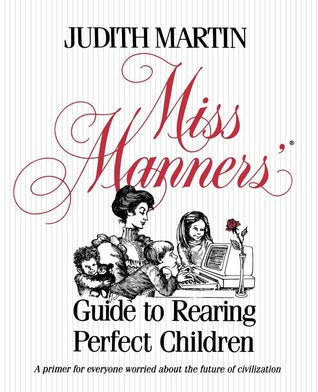 JUDITH MARTIN

Miss Manners'®

Guide to Rearing Perfect Children

A primer for everyone worried about the future of civilization